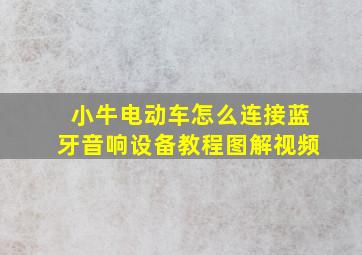 小牛电动车怎么连接蓝牙音响设备教程图解视频